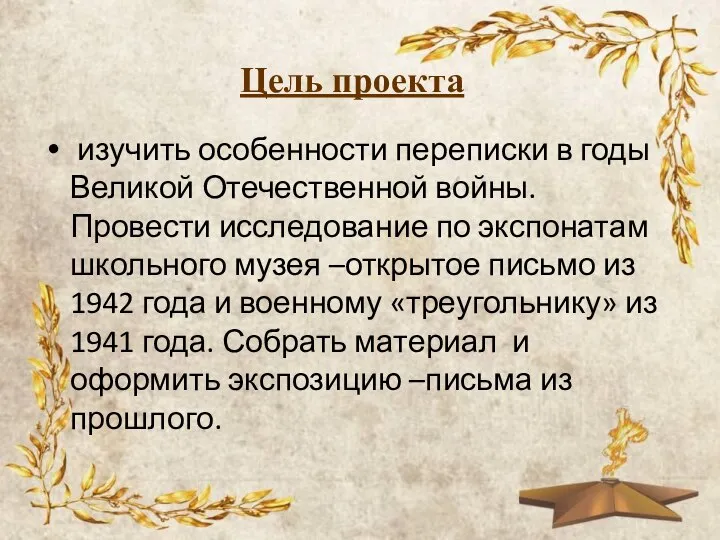 Цель проекта

• изучить особенности переписки в годы Великой Отечественной войны. Провести исследование по экспонатам школьного музея –открытое письмо из 1942 года и военному «треугольнику» из 1941 года. Собрать материал и оформить экспозицию –письма из прошлого.